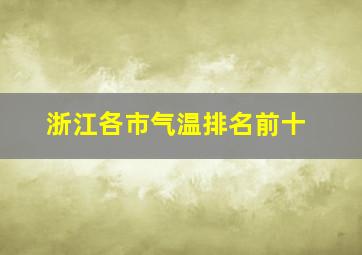 浙江各市气温排名前十